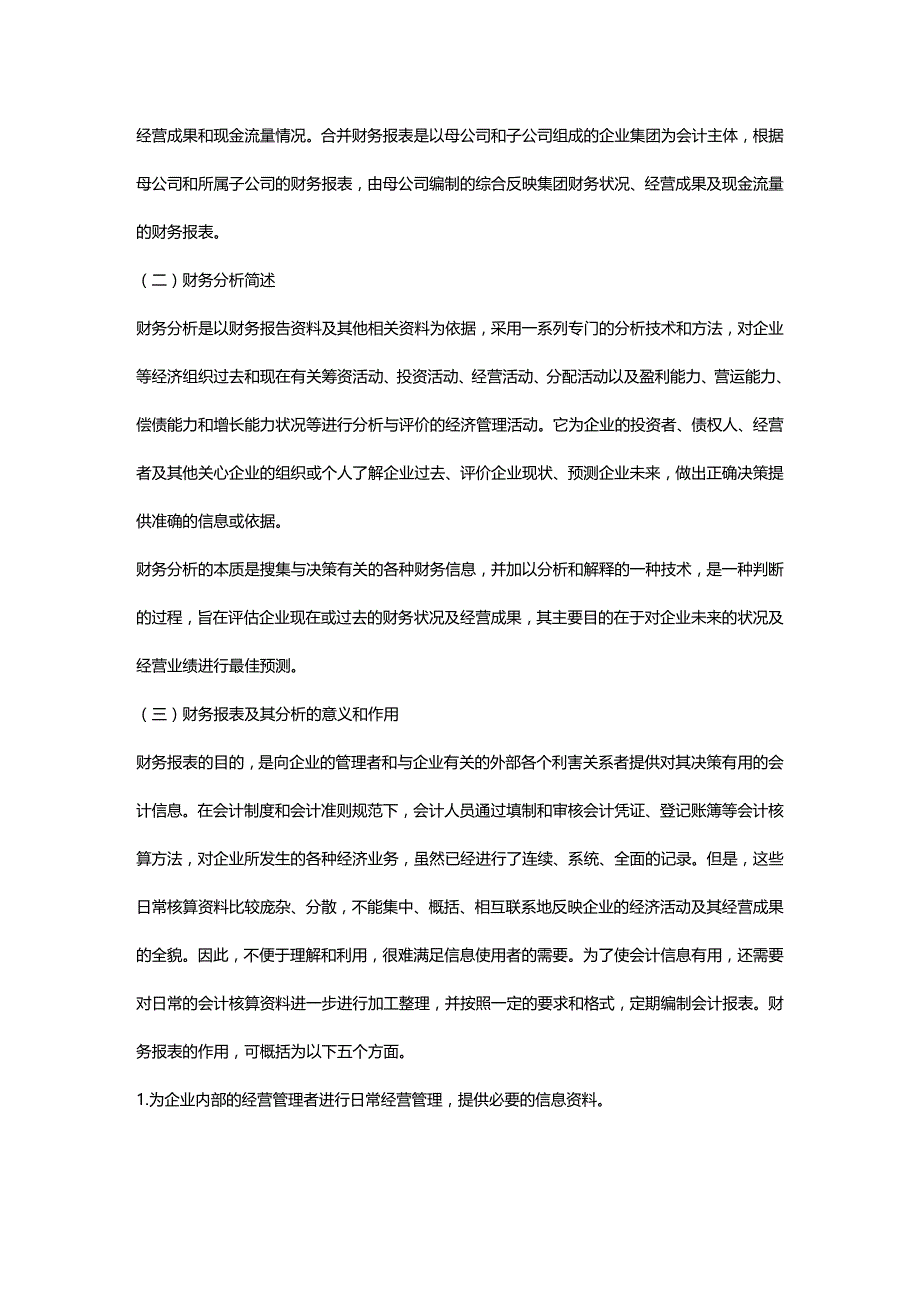 经营成果和现金流量情况。合并财务报表是以母公司和子公司组成的企业集团为会计主体，根据母公司和所属子公司的财务报表，由母公司编制的综合反映集团财务状况、经营成果及现金流量的财务报表。

（二）财务分析简述

财务分析是以财务报告资料及其他相关资料为依据，采用一系列专门的分析技术和方法，对企业等经济组织过去和现在有关筹资活动、投资活动、经营活动、分配活动以及盈利能力、营运能力、偿债能力和增长能力状况等进行分析与评价的经济管理活动。它为企业的投资者、债权人、经营者及其他关心企业的组织或个人了解企业过去、评价企业现状、预测企业未来，做出正确决策提供准确的信息或依据。

财务分析的本质是搜集与决策有关的各种财务信息，并加以分析和解释的一种技术，是一种判断的过程，旨在评估企业现在或过去的财务状况及经营成果，其主要目的在于对企业未来的状况及经营业绩进行最佳预测。

（三）财务报表及其分析的意义和作用

财务报表的目的，是向企业的管理者和与企业有关的外部各个利害关系者提供对其决策有用的会计信息。在会计制度和会计准则规范下，会计人员通过填制和审核会计凭证、登记账簿等会计核算方法，对企业所发生的各种经济业务，虽然已经进行了连续、系统、全面的记录。但是，这些日常核算资料比较庞杂、分散，不能集中、概括、相互联系地反映企业的经济活动及其经营成果的全貌。因此，不便于理解和利用，很难满足信息使用者的需要。为了使会计信息有用，还需要对日常的会计核算资料进一步进行加工整理，并按照一定的要求和格式，定期编制会计报表。财务报表的作用，可概括为以下五个方面。

1.为企业内部的经营管理者进行日常经营管理，提供必要的信息资料。